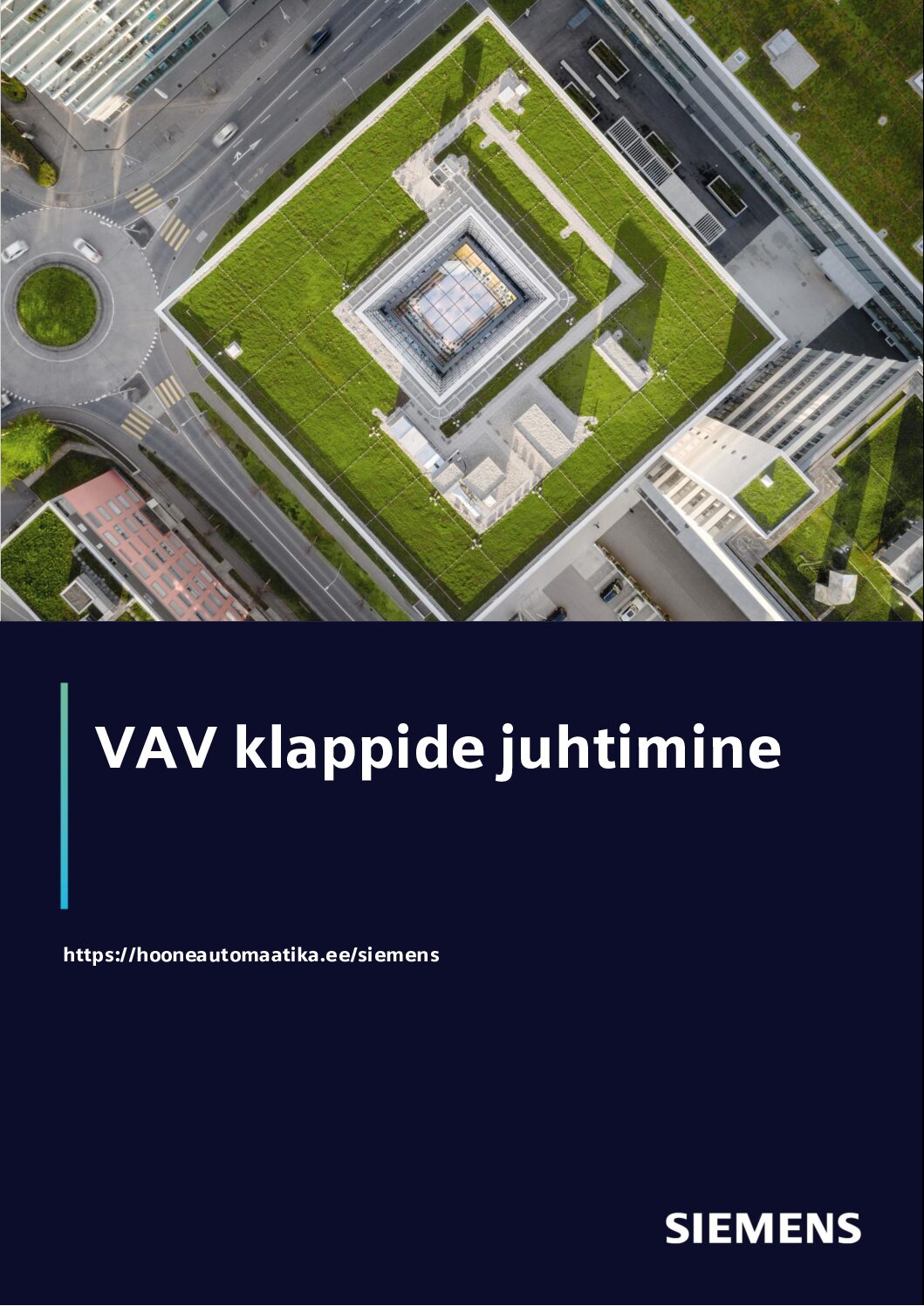 VAV klappide juhtimine

https://hooneautomaatika.ee/siemens

SIEMENS